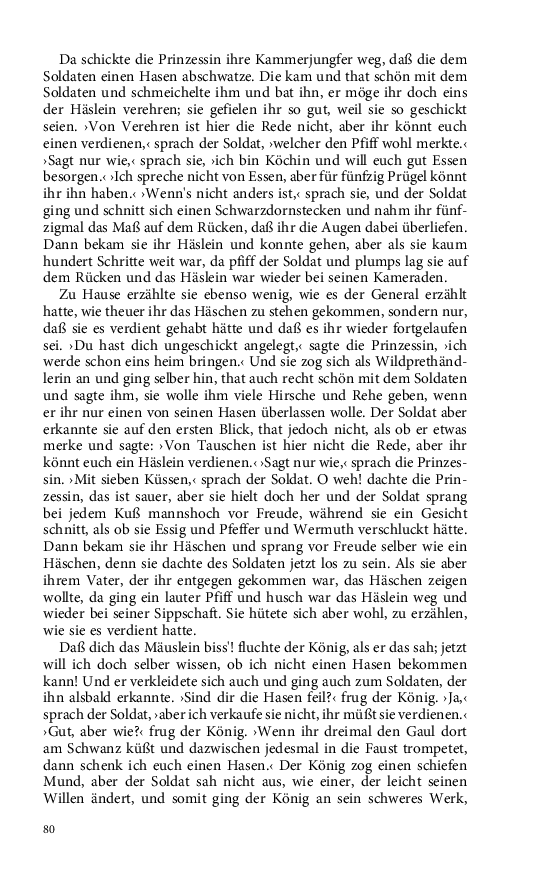 Da schickte die Prinzessin ihre Kammerjungfer weg, daß die dem Soldaten einen Hasen abschwatze. Die kam und that schön mit dem Soldaten und schmeichelte ihm und bat ihn, er möge ihr doch eins der Häslein verehren; sie gefielen ihr so gut, weil sie so geschickt seien. ›Von Verehren ist hier die Rede nicht, aber ihr könnt euch einen verdienen,‹ sprach der Soldat, ›welcher den Pfiff wohl merkte.‹ ›Sagt nur wie,‹ sprach sie, ›ich bin Köchin und will euch gut Essen besorgen.‹ ›Ich spreche nicht von Essen, aber für fünfzig Prügel könnt ihr ihn haben.‹ ›Wenn's nicht anders ist,‹ sprach sie, und der Soldat ging und schnitt sich einen Schwarzdornstecken und nahm ihr fünfzigmal das Maß auf dem Rücken, daß ihr die Augen dabei überliefen. Dann bekam sie ihr Häslein und konnte gehen, aber als sie kaum hundert Schritte weit war, da pfiff der Soldat und plumps lag sie auf dem Rücken und das Häslein war wieder bei seinen Kameraden.

Zu Hause erzählte sie ebenso wenig, wie es der General erzählt hatte, wie theuer ihr das Häschen zu stehen gekommen, sondern nur, daß sie es verdient gehabt hätte und daß es ihr wieder fortgelaufen sei. ›Du hast dich ungeschickt angelegt,‹ sagte die Prinzessin, ›ich werde schon eins heim bringen.‹ Und sie zog sich als Wildprethändlerin an und ging selber hin, that auch recht schön mit dem Soldaten und sagte ihm, sie wolle ihm viele Hirsche und Rehe geben, wenn er ihr nur einen von seinen Hasen überlassen wolle. Der Soldat aber erkannte sie auf den ersten Blick, that jedoch nicht, als ob er etwas merke und sagte: ›Von Tauschen ist hier nicht die Rede, aber ihr könnt euch ein Häslein verdienen.‹ ›Sagt nur wie,‹ sprach die Prinzessin. ›Mit sieben Küssen,‹ sprach der Soldat. O weh! dachte die Prinzessin, das ist sauer, aber sie hielt doch her und der Soldat sprang bei jedem Kuß mannshoch vor Freude, während sie ein Gesicht schnitt, als ob sie Essig und Pfeffer und Wermuth verschluckt hätte. Dann bekam sie ihr Häschen und sprang vor Freude selber wie ein Häschen, denn sie dachte des Soldaten jetzt los zu sein. Als sie aber ihrem Vater, der ihr entgegen gekommen war, das Häschen zeigen wollte, da ging ein lauter Pfiff und husch war das Häslein weg und wieder bei seiner Sippschaft. Sie hütete sich aber wohl, zu erzählen, wie sie es verdient hatte.

Daß dich das Mäuslein biss'! fluchte der König, als er das sah; jetzt will ich doch selber wissen, ob ich nicht einen Hasen bekommen kann! Und er verkleidete sich auch und ging auch zum Soldaten, der ihn alsbald erkannte. ›Sind dir die Hasen feil?‹ frug der König. ›Ja,‹ sprach der Soldat, ›aber ich verkaufe sie nicht, ihr müßt sie verdienen.‹ ›Gut, aber wie?‹ frug der König. ›Wenn ihr dreimal den Gaul dort am Schwanz küßt und dazwischen jedesmal in die Faust trompetet, dann schenk ich euch einen Hasen.‹ Der König zog einen schiefen Mund, aber der Soldat sah nicht aus, wie einer, der leicht seinen Willen ändert, und somit ging der König an sein schweres Werk,

80